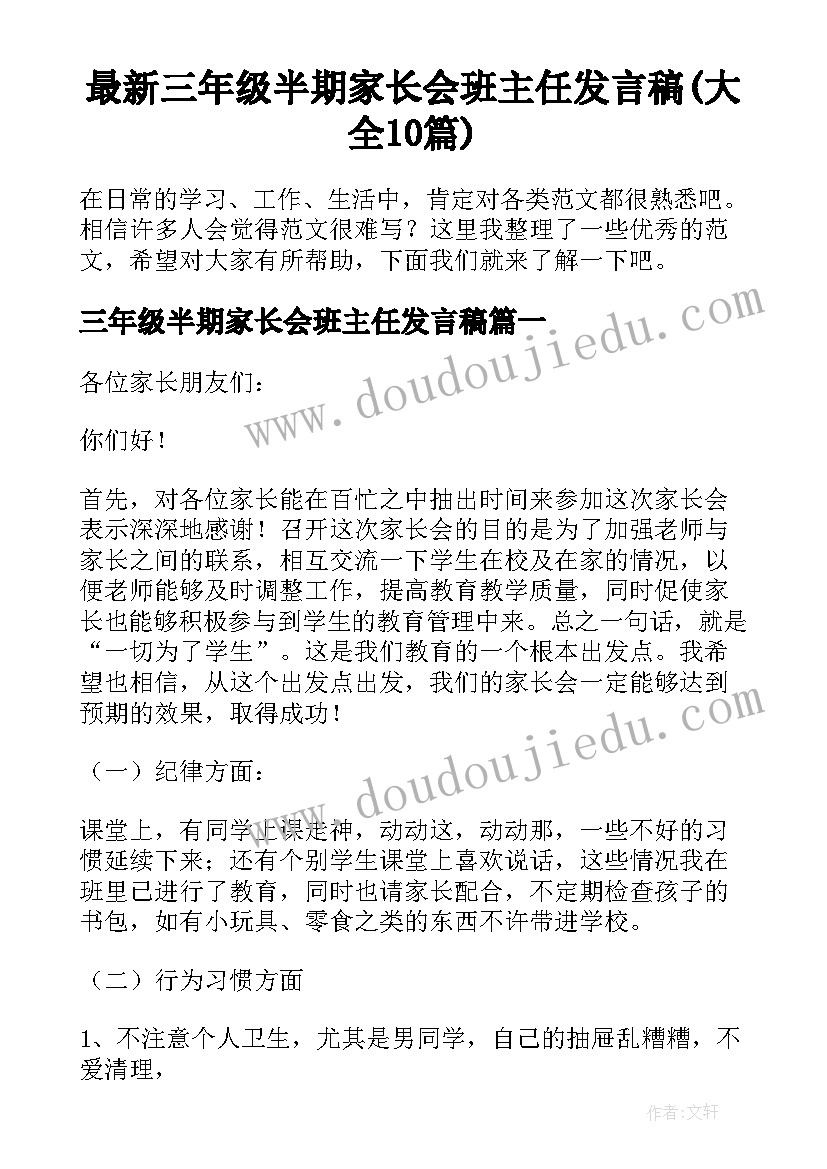 最新三年级半期家长会班主任发言稿(大全10篇)

在日常的学习、工作、生活中，肯定对各类范文都很熟悉吧。相信许多人会觉得范文很难写？这里我整理了一些优秀的范文，希望对大家有所帮助，下面我们就来了解一下吧。

三年级半期家长会班主任发言稿篇一

www.doudoujiedu.com

各位家长朋友们：

你们好！

首先，对各位家长能在百忙之中抽出时间来参加这次家长会表示深深地感谢！召开这次家长会的目的是为了加强老师与家长之间的联系，相互交流一下学生在校及在家的情况，以便老师能够及时调整工作，提高教育教学质量，同时促使家长也能够积极参与到学生的教育管理中来。总之一句话，就是“一切为了学生”。这是我们教育的一个根本出发点。我希望也相信，从这个出发点出发，我们的家长会一定能够达到预期的效果，取得成功！

www.doudoujiedu.com

（一）纪律方面：

课堂上，有同学上课走神，动动这，动动那，一些不好的习惯延续下来；还有个别学生课堂上喜欢说话，这些情况我在班里已进行了教育，同时也请家长配合，不定期检查孩子的书包，如有小玩具、零食之类的东西不许带进学校。

（二）行为习惯方面

1、不注意个人卫生，尤其是男同学，自己的抽屉乱糟糟，不爱清理，

作者：文轩